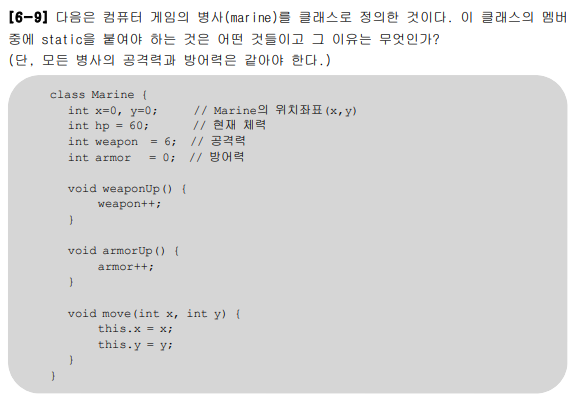 [6-9] 다음은 컴퓨터 게임의 병사(marine)를 클래스로 정의한 것이다. 이 클래스의 멤버 중에 static을 붙여야 하는 것은 어떤 것들이고 그 이유는 무엇인가?
(단, 모든 병사의 공격력과 방어력은 같아야 한다.)

class Marine {
    int x=0, y=0;      // Marine의 위치좌표(x,y)
    int hp = 60;       // 현재 체력
    int weapon  = 6;  // 공격력
    int armor   = 0;  // 방어력

    void weaponUp() {
        weapon++;
    }

    void armorUp() {
        armor++;
    }

    void move(int x, int y) {
        this.x = x;
        this.y = y;
    }
}